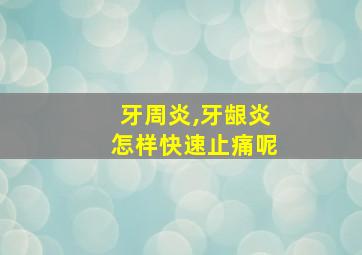 牙周炎,牙龈炎
怎样快速止痛呢